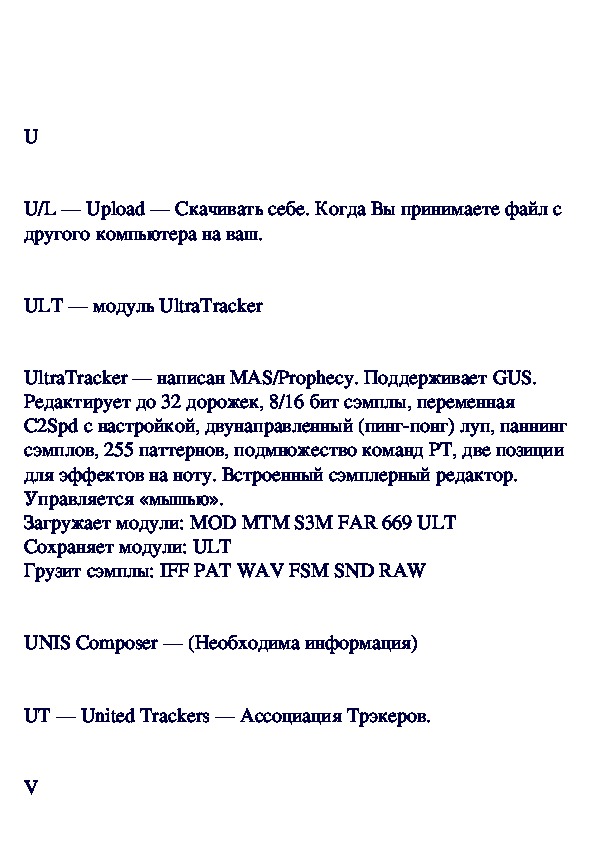 U

U/L — Upload — Скачивать себе. Когда Вы принимаете файл с другого компьютера на ваш.

ULT — модуль UltraTracker

UltraTracker — написан MAS/Prophecy. Поддерживает GUS. Редактирует до 32 дорожек, 8/16 бит сэмплы, переменная C2Spd с настройкой, двунаправленный (пинг-понг) луп, паннинг сэмплов, 255 паттернов, подмножество команд PT, две позиции для эффектов на ноту. Встроенный сэмплерный редактор. Управляется «мышью».
Загружает модули: MOD MTM S3M FAR 669 ULT
Сохраняет модули: ULT
Грузит сэмплы: IFF PAT WAV FSM SND RAW

UNIS Composer — (Необходима информация)

UT — United Trackers — Ассоциация Трэкеров.

V